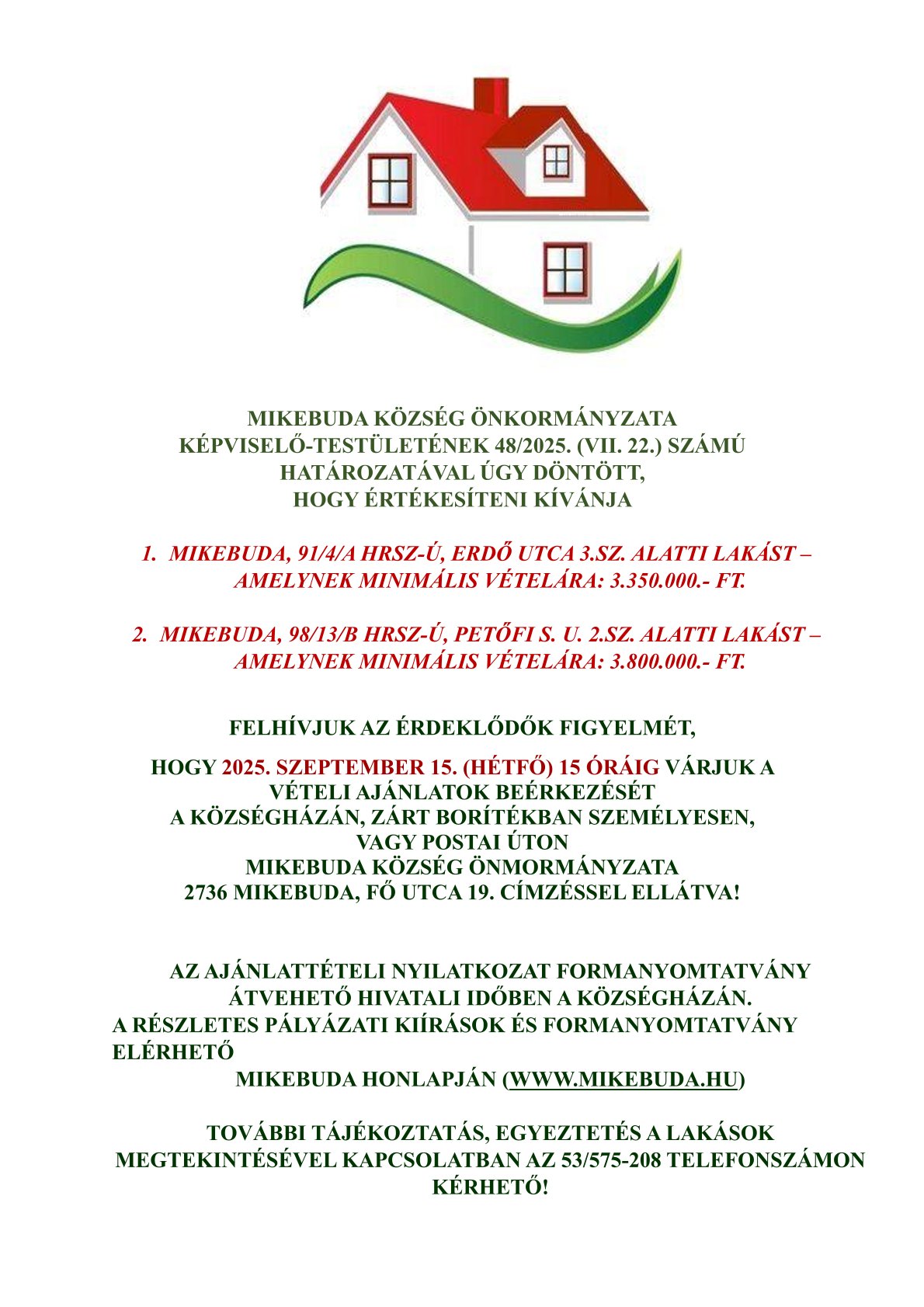 MIKEBUDA KÖZSÉG ÖNKORMÁNYZATA
KÉPVISELŐ-TESTÜLETÉNEK 48/2025. (VII. 22.) SZÁMÚ
HATÁROZATÁVAL ÚGY DÖNTÖTT,
HOGY ÉRTÉKESÍTENI KÍVÁNJA

1. MIKEBUDA, 91/4/A HRSZ-Ú, ERDŐ UTCA 3.SZ. ALATTI LAKÁST – AMELYNEK MINIMÁLIS VÉTELÁRA: 3.350.000.- FT.

2. MIKEBUDA, 98/13/B HRSZ-Ú, PETŐFI S. U. 2.SZ. ALATTI LAKÁST – AMELYNEK MINIMÁLIS VÉTELÁRA: 3.800.000.- FT.

FELHÍVJUK AZ ÉRDEKLŐDŐK FIGYELMÉT,

HOGY 2025. SZEPTEMBER 15. (HÉTFŐ) 15 ÓRÁIG VÁRJUK A VÉTELI AJÁNLATOK BEÉRKEZÉSÉT
A KÖZSÉGHÁZÁN, ZÁRT BORÍTÉKBAN SZEMÉLYESEN,
VAGY POSTAI ÚTON
MIKEBUDA KÖZSÉG ÖNMORMÁNYZATA
2736 MIKEBUDA, FŐ UTCA 19. CÍMZÉSSEL ELLÁTVA!

AZ AJÁNLATTÉTELI NYILATKOZAT FORMANYOMTATVÁNY ÁTVEHETŐ HIVATALI IDŐBEN A KÖZSÉGHÁZÁN.
A RÉSZLETES PÁLYÁZATI KIÍRÁSOK ÉS FORMANYOMTATVÁNY ELÉRHETŐ
MIKEBUDA HONLAPJÁN (WWW.MIKEBUDA.HU)

TOVÁBBI TÁJÉKOZTATÁS, EGYEZTETÉS A LAKÁSOK MEGTEKINTÉSÉVEL KAPCSOLATBAN AZ 53/575-208 TELEFONSZÁMON KÉRHETŐ!